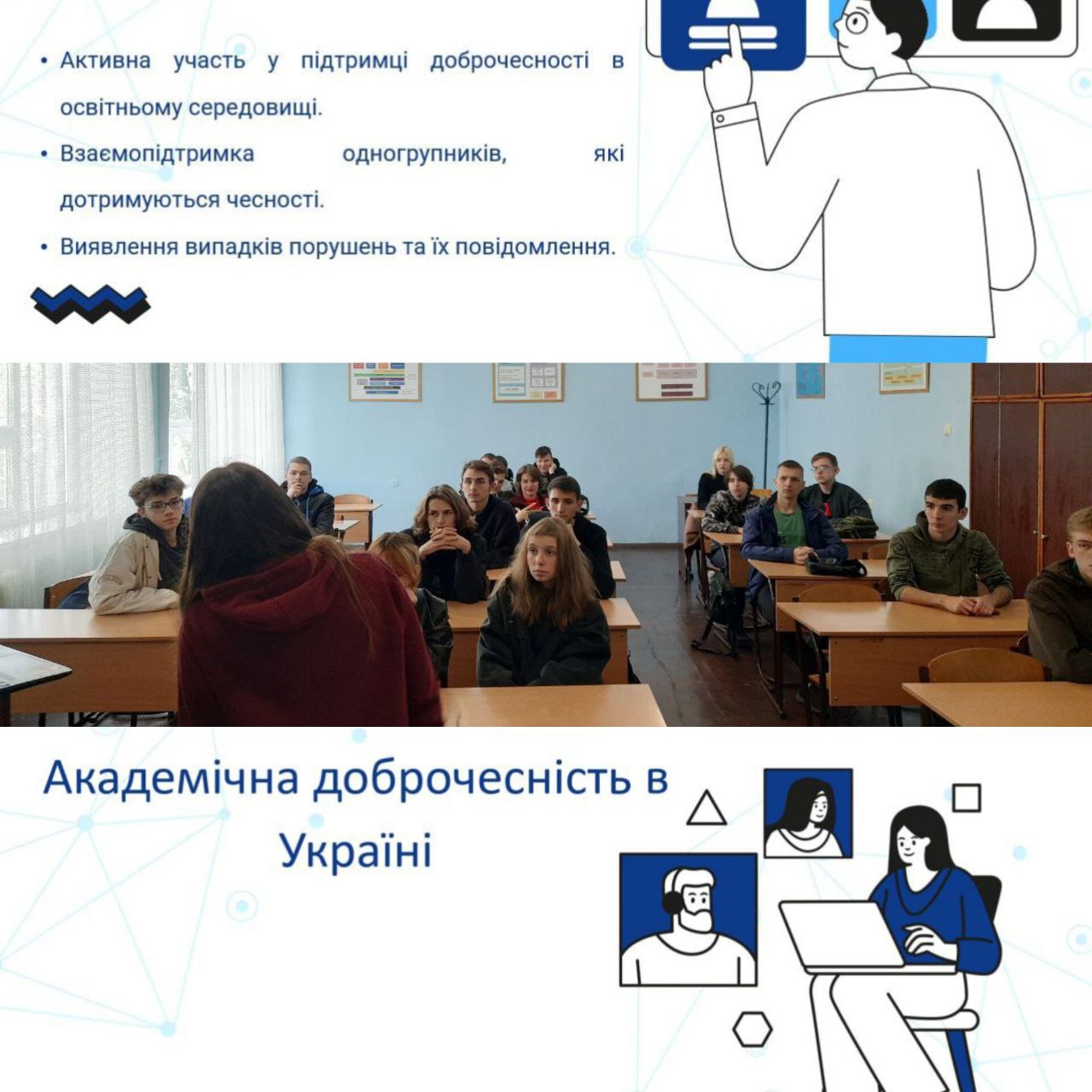 • Активна участь у підтримці доброчесності в освітньому середовищі.
• Взаємопідтримка одногрупників, які дотримуються чесності.
• Виявлення випадків порушень та їх повідомлення.

Академічна доброчесність в Україні